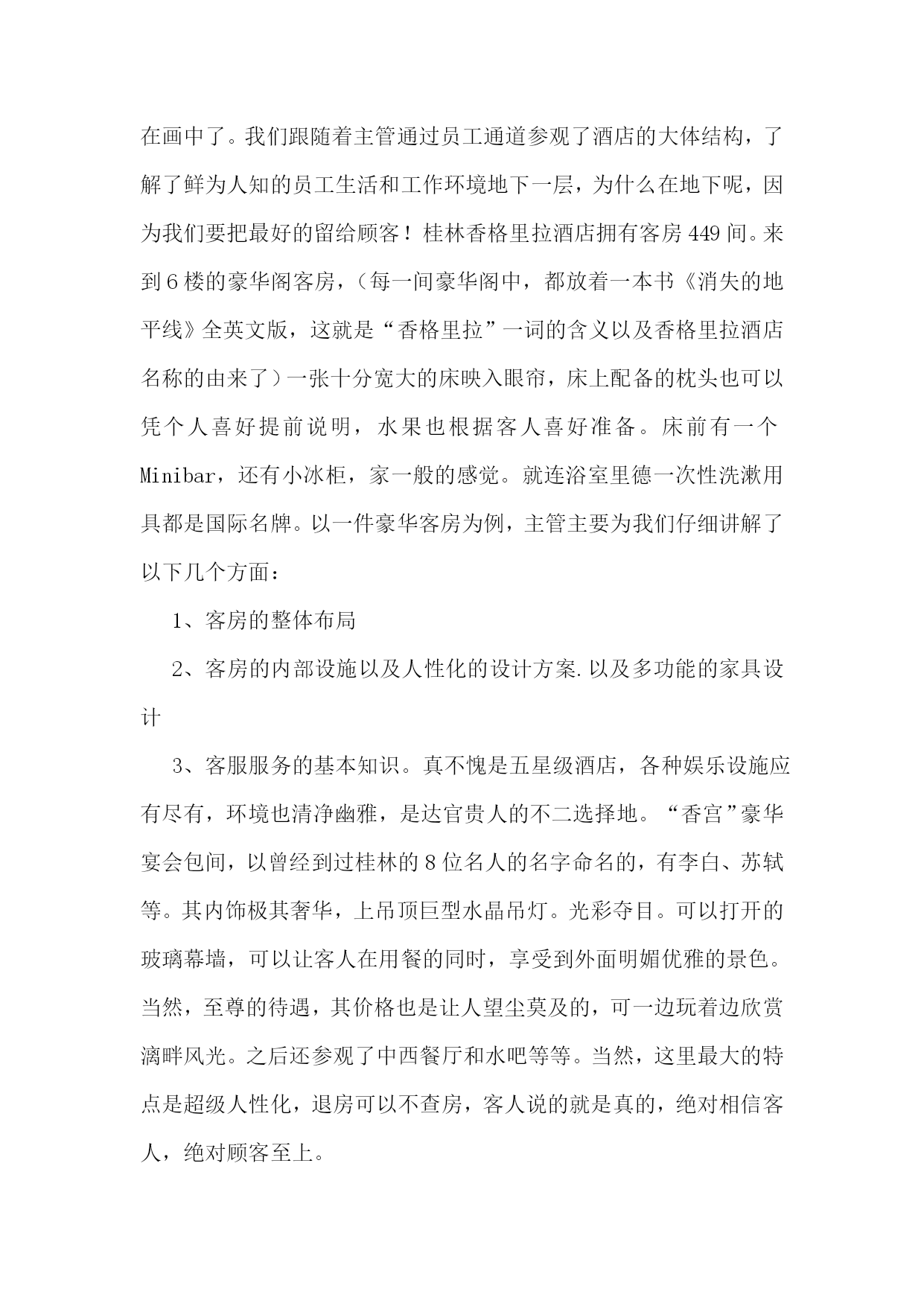 在画中了。我们跟随着主管通过员工通道参观了酒店的大体结构，了解了鲜为人知的员工生活和工作环境地下一层，为什么在地下呢，因为我们要把最好的留给顾客！桂林香格里拉酒店拥有客房449间。来到6楼的豪华阁客房，（每一间豪华阁中，都放着一本书《消失的地平线》全英文版，这就是“香格里拉”一词的含义以及香格里拉酒店名称的由来了）一张十分宽大的床映入眼帘，床上配备的枕头也可以凭个人喜好提前说明，水果也根据客人喜好准备。床前有一个Minibar，还有小冰柜，家一般的感觉。就连浴室里德一次性洗漱用具都是国际名牌。以一件豪华客房为例，主管主要为我们仔细讲解了以下几个方面：

1、客房的整体布局

2、客房的内部设施以及人性化的设计方案.以及多功能的家具设计

3、客服服务的基本知识。真不愧是五星级酒店，各种娱乐设施应有尽有，环境也清净幽雅，是达官贵人的不二选择地。“香宫”豪华宴会包间，以曾经到过桂林的8位名人的名字命名的，有李白、苏轼等。其内饰极其奢华，上吊顶巨型水晶吊灯。光彩夺目。可以打开的玻璃幕墙，可以让客人在用餐的同时，享受到外面明媚优雅的景色。当然，至尊的待遇，其价格也是让人望尘莫及的，可一边玩着边欣赏漓畔风光。之后还参观了中西餐厅和水吧等等。当然，这里最大的特点是超级人性化，退房可以不查房，客人说的就是真的，绝对相信客人，绝对顾客至上。